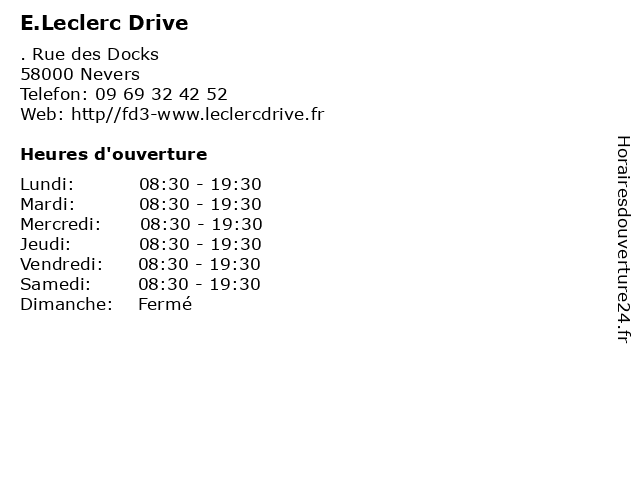 E.Leclerc Drive

. Rue des Docks
58000 Nevers
Telefon: 09 69 32 42 52
Web: http//fd3-www.leclercdrive.fr

Heures d'ouverture

| | |
|---|---|
| Lundi: | 08:30 - 19:30 |
| Mardi: | 08:30 - 19:30 |
| Mercredi: | 08:30 - 19:30 |
| Jeudi: | 08:30 - 19:30 |
| Vendredi: | 08:30 - 19:30 |
| Samedi: | 08:30 - 19:30 |
| Dimanche: | Fermé |

Horairesdouverture24.fr